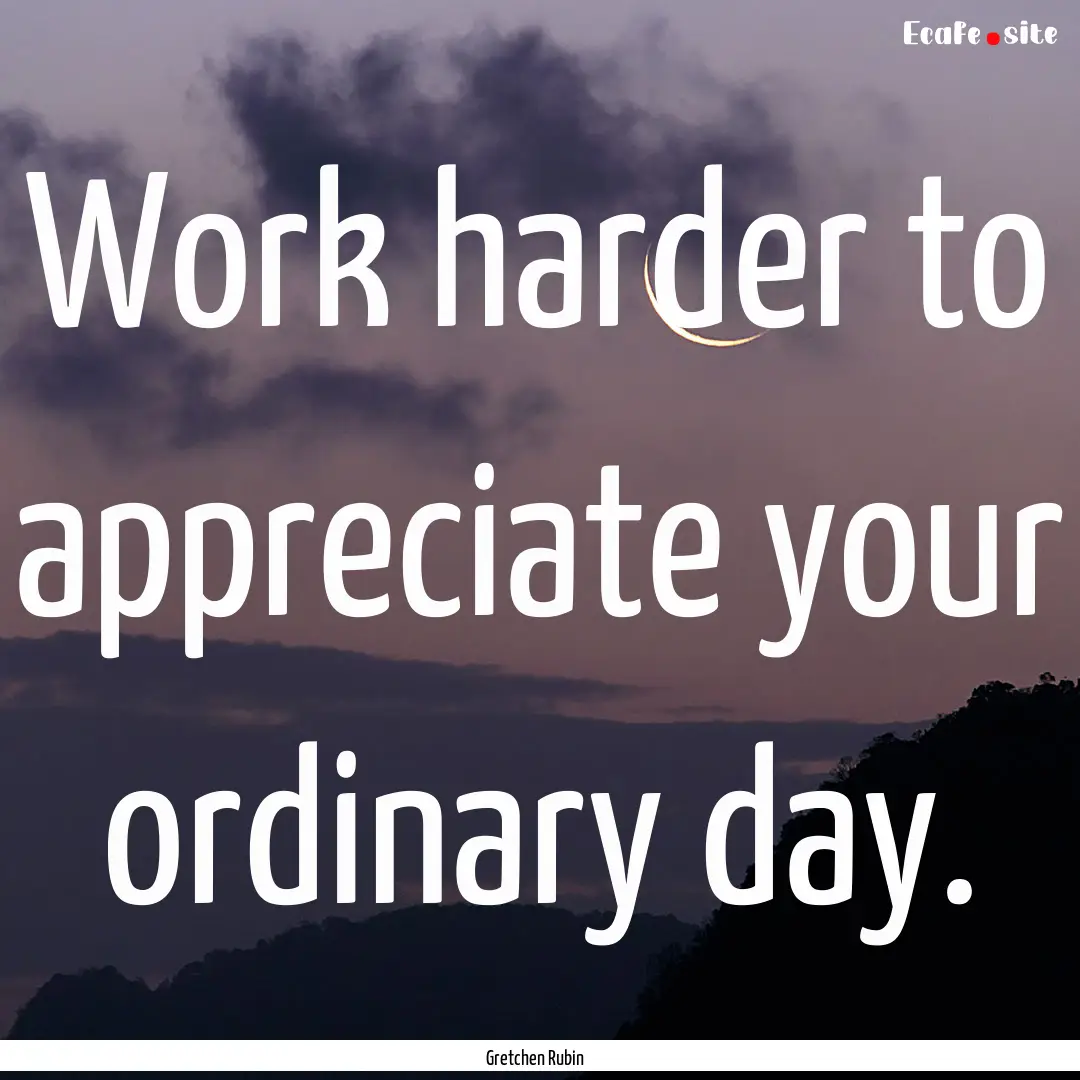 Ecafe.site

Work harder to appreciate your ordinary day.

Gretchen Rubin